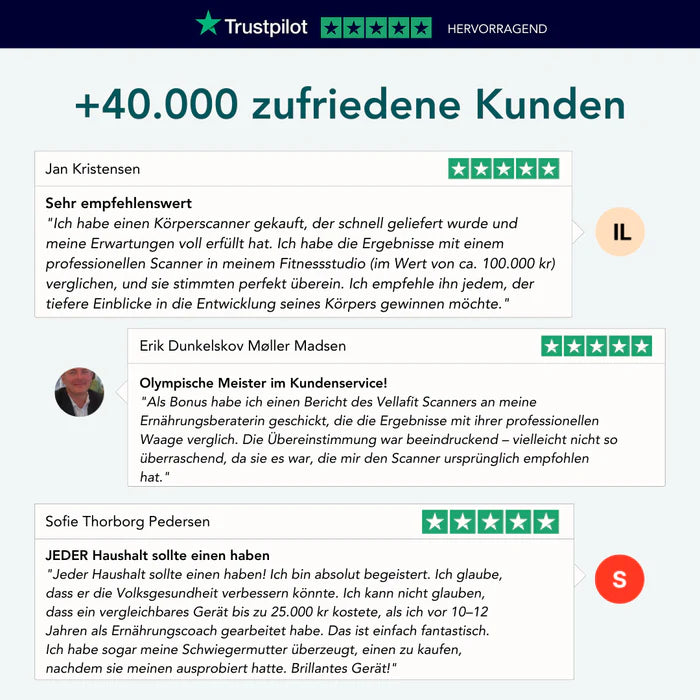 Trustpilot HERVORRAGEND

+40.000 zufriedene Kunden

Jan Kristensen

Sehr empfehlenswert
"Ich habe einen Körperscanner gekauft, der schnell geliefert wurde und meine Erwartungen voll erfüllt hat. Ich habe die Ergebnisse mit einem professionellen Scanner in meinem Fitnessstudio (im Wert von ca. 100.000 kr) verglichen, und sie stimmten perfekt überein. Ich empfehle ihn jedem, der tiefere Einblicke in die Entwicklung seines Körpers gewinnen möchte."

IL

Erik Dunkelskov Møller Madsen

Olympische Meister im Kundenservice!
"Als Bonus habe ich einen Bericht des Vellafit Scanners an meine Ernährungsberaterin geschickt, die die Ergebnisse mit ihrer professionellen Waage verglich. Die Übereinstimmung war beeindruckend – vielleicht nicht so überraschend, da sie es war, die mir den Scanner ursprünglich empfohlen hat."

Sofie Thorborg Pedersen

JEDER Haushalt sollte einen haben
"Jeder Haushalt sollte einen haben! Ich bin absolut begeistert. Ich glaube, dass er die Volksgesundheit verbessern könnte. Ich kann nicht glauben, dass ein vergleichbares Gerät bis zu 25.000 kr kostete, als ich vor 10–12 Jahren als Ernährungscoach gearbeitet habe. Das ist einfach fantastisch. Ich habe sogar meine Schwiegermutter überzeugt, einen zu kaufen, nachdem sie meinen ausprobiert hatte. Brillantes Gerät!"

S